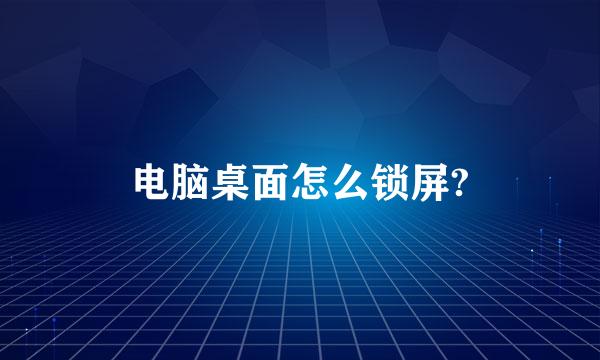 电脑桌面怎么锁屏?